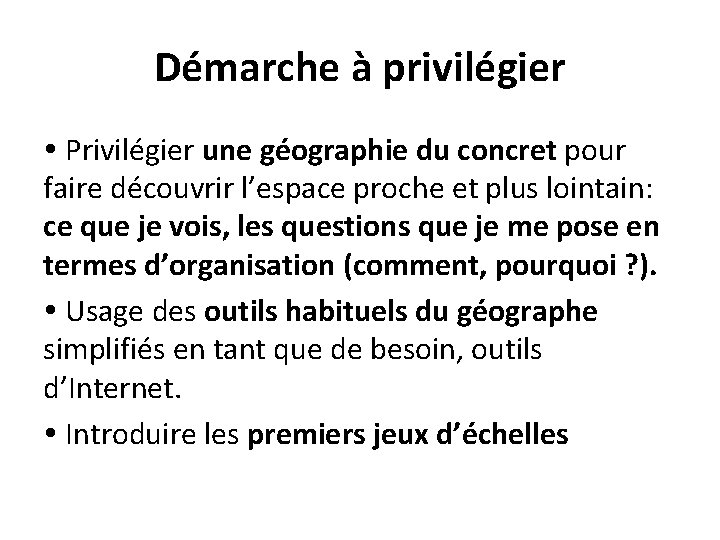 Démarche à privilégier

• Privilégier une géographie du concret pour faire découvrir l'espace proche et plus lointain: ce que je vois, les questions que je me pose en termes d'organisation (comment, pourquoi ?).

• Usage des outils habituels du géographe simplifiés en tant que de besoin, outils d'Internet.

• Introduire les premiers jeux d'échelles